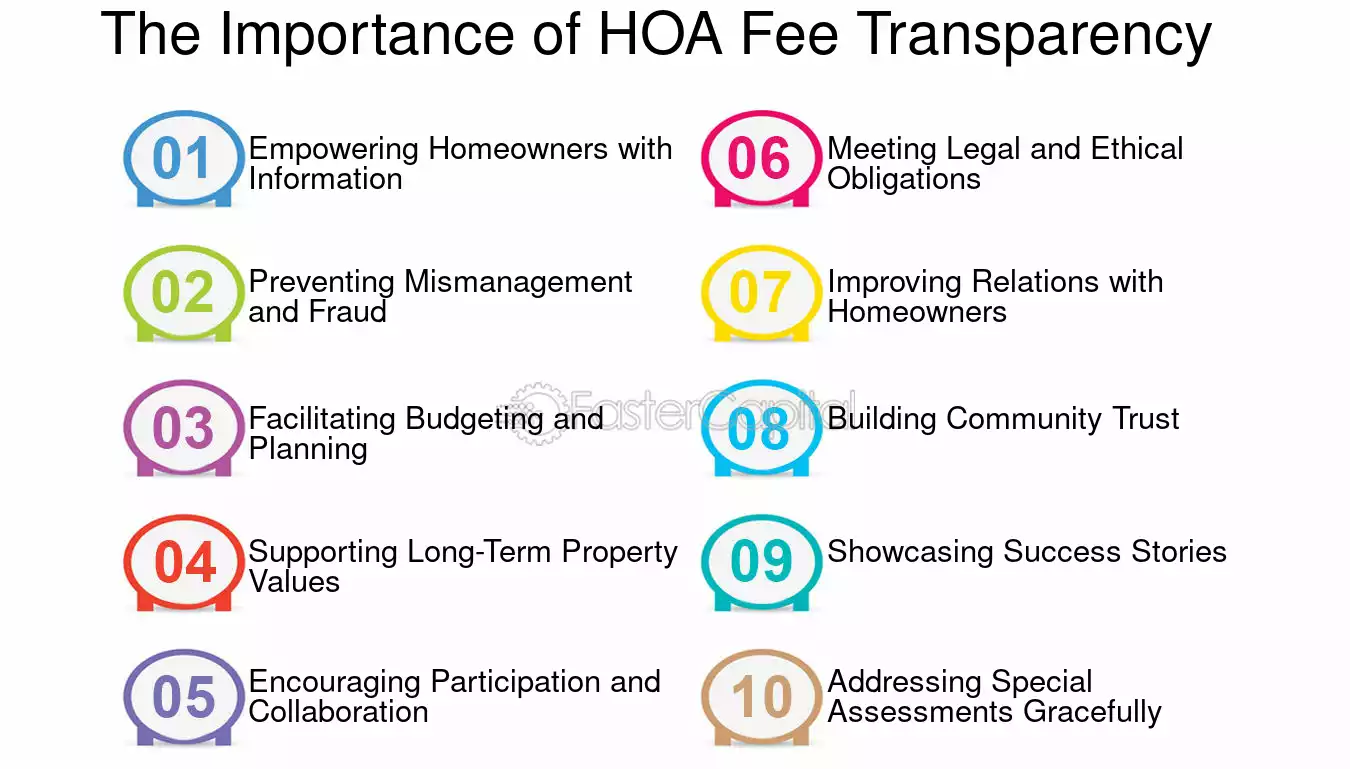 The Importance of HOA Fee Transparency

01 Empowering Homeowners with Information

02 Preventing Mismanagement and Fraud

03 Facilitating Budgeting and Planning

04 Supporting Long-Term Property Values

05 Encouraging Participation and Collaboration

06 Meeting Legal and Ethical Obligations

07 Improving Relations with Homeowners

08 Building Community Trust

09 Showcasing Success Stories

10 Addressing Special Assessments Gracefully

FasterCapital